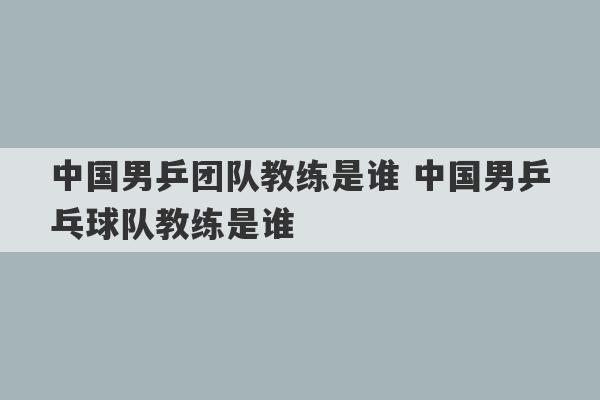 中国男乒团队教练是谁 中国男乒乓球队教练是谁